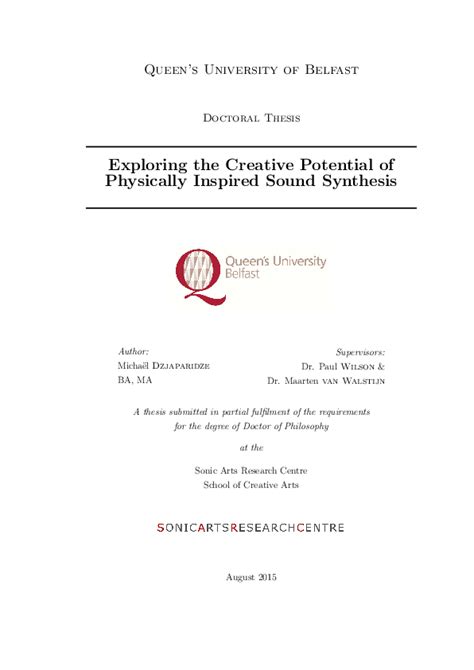 Queen's University of Belfast

Doctoral Thesis

Exploring the Creative Potential of Physically Inspired Sound Synthesis

Queen's University Belfast

Author:
Michaël Dzjaparidze
BA, MA

Supervisors:
Dr. Paul Wilson &
Dr. Maarten van Walstijn

A thesis submitted in partial fulfilment of the requirements for the degree of Doctor of Philosophy

at the

Sonic Arts Research Centre
School of Creative Arts

SONICARTSRESEARCHCENTRE

August 2015